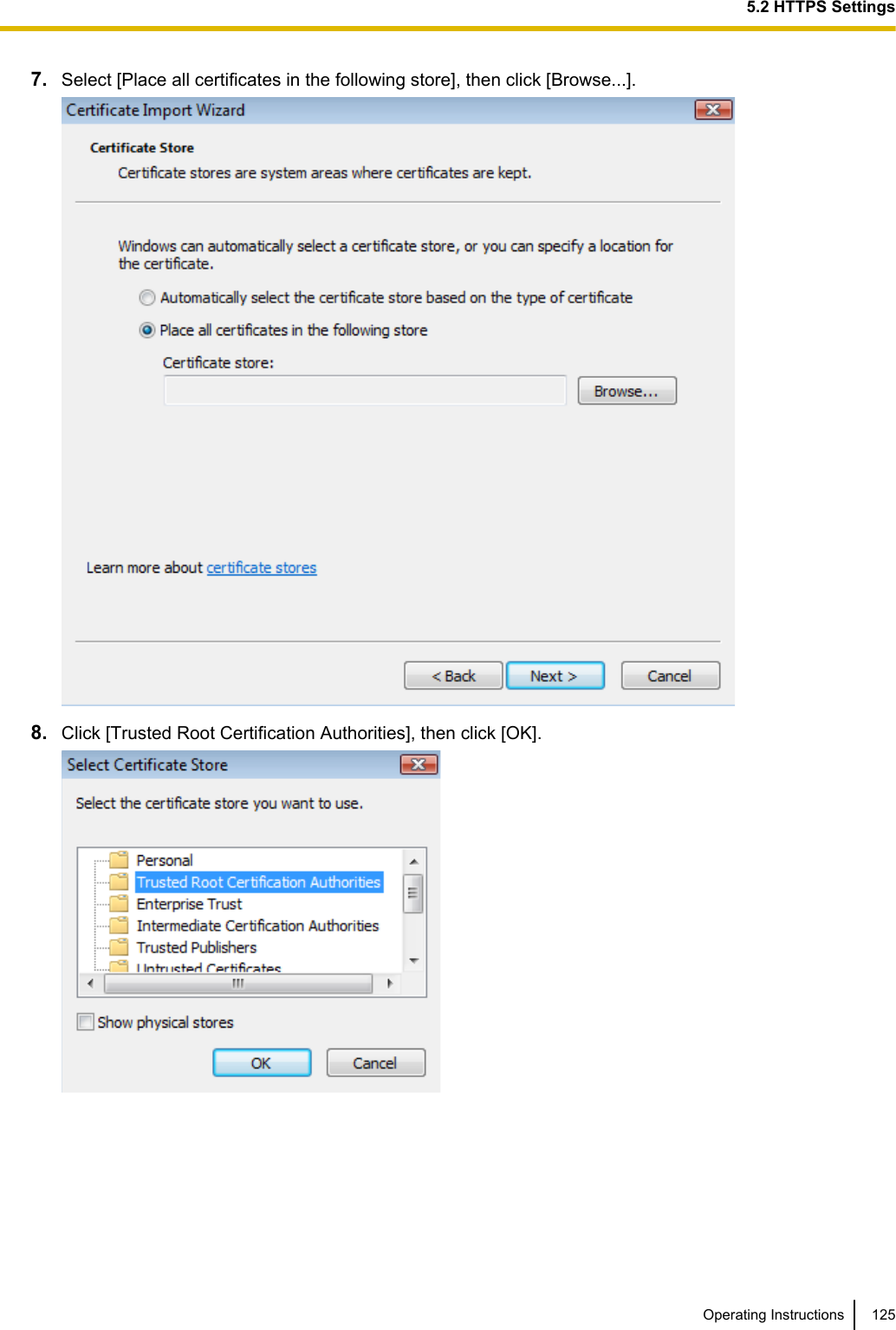 5.2 HTTPS Settings

7. Select [Place all certificates in the following store], then click [Browse...].

Certificate Import Wizard

Certificate Store

Certificate stores are system areas where certificates are kept.

Windows can automatically select a certificate store, or you can specify a location for the certificate.

Automatically select the certificate store based on the type of certificate

Place all certificates in the following store

Certificate store:

Browse...

Learn more about certificate stores

< Back Next > Cancel

8. Click [Trusted Root Certification Authorities], then click [OK].

Select Certificate Store

Select the certificate store you want to use.

Personal
Trusted Root Certification Authorities
Enterprise Trust
Intermediate Certification Authorities
Trusted Publishers
Untrusted Certificates

Show physical stores

OK Cancel

Operating Instructions 125